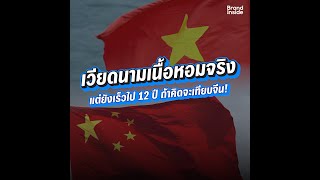 Brand Inside

เวียดนามเนื้อหอมจริง

แต่ยังเร็วไป 12 ปี ถ้าคิดจะเทียบจีน!